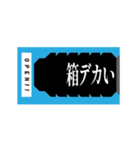 OPEN!!

箱デカい